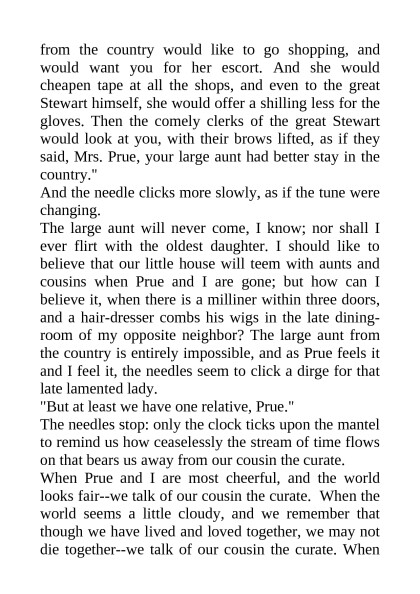 from the country would like to go shopping, and would want you for her escort. And she would cheapen tape at all the shops, and even to the great Stewart himself, she would offer a shilling less for the gloves. Then the comely clerks of the great Stewart would look at you, with their brows lifted, as if they said, Mrs. Prue, your large aunt had better stay in the country."

And the needle clicks more slowly, as if the tune were changing.

The large aunt will never come, I know; nor shall I ever flirt with the oldest daughter. I should like to believe that our little house will teem with aunts and cousins when Prue and I are gone; but how can I believe it, when there is a milliner within three doors, and a hair-dresser combs his wigs in the late dining-room of my opposite neighbor? The large aunt from the country is entirely impossible, and as Prue feels it and I feel it, the needles seem to click a dirge for that late lamented lady.

"But at least we have one relative, Prue."

The needles stop: only the clock ticks upon the mantel to remind us how ceaselessly the stream of time flows on that bears us away from our cousin the curate.

When Prue and I are most cheerful, and the world looks fair--we talk of our cousin the curate. When the world seems a little cloudy, and we remember that though we have lived and loved together, we may not die together--we talk of our cousin the curate. When